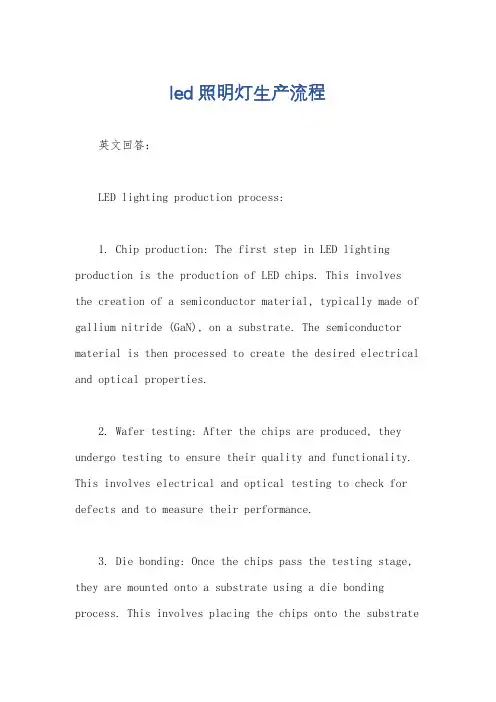 led照明灯生产流程

英文回答：

LED lighting production process:

1. Chip production: The first step in LED lighting production is the production of LED chips. This involves the creation of a semiconductor material, typically made of gallium nitride (GaN), on a substrate. The semiconductor material is then processed to create the desired electrical and optical properties.

2. Wafer testing: After the chips are produced, they undergo testing to ensure their quality and functionality. This involves electrical and optical testing to check for defects and to measure their performance.

3. Die bonding: Once the chips pass the testing stage, they are mounted onto a substrate using a die bonding process. This involves placing the chips onto the substrate